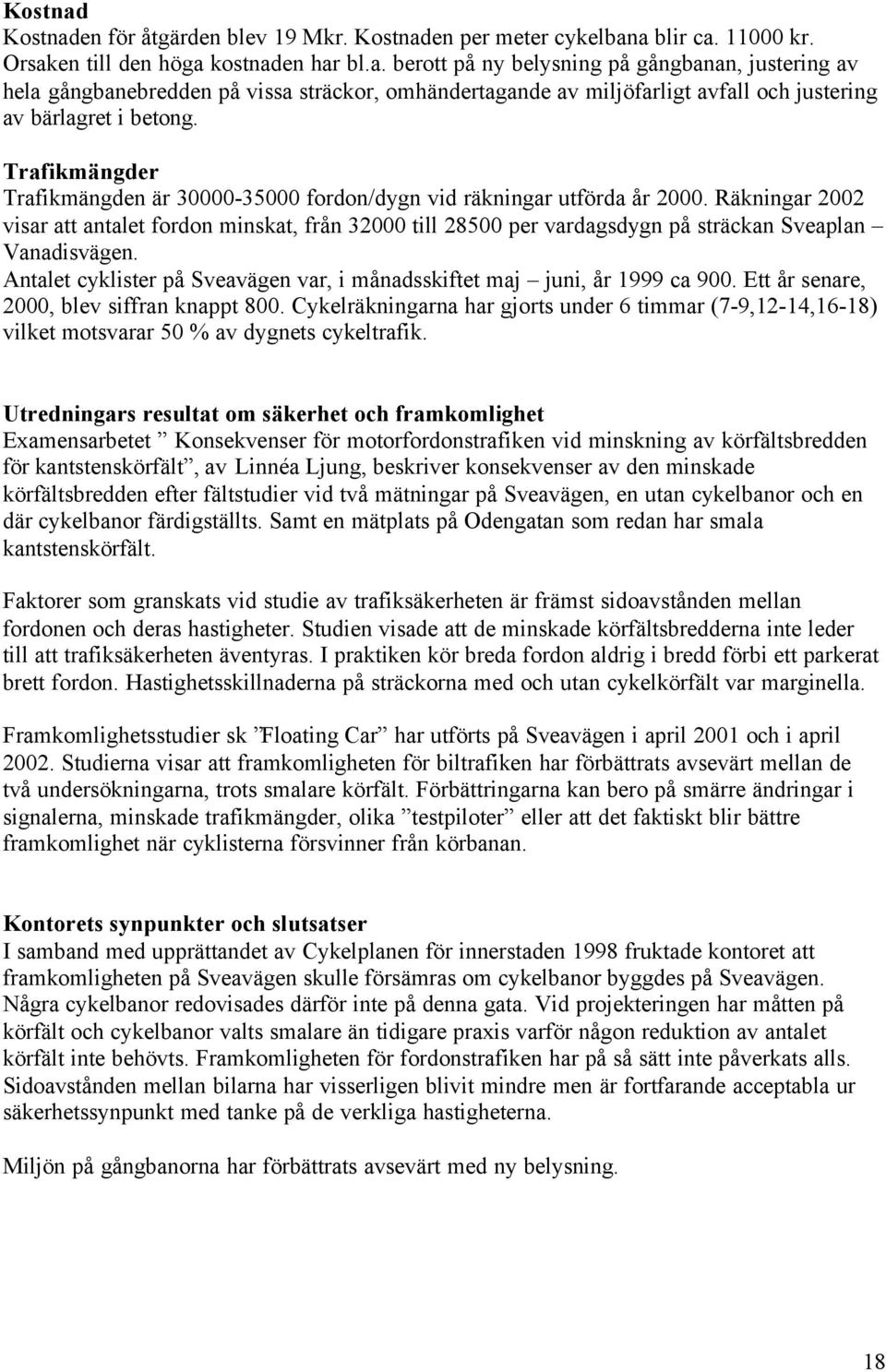 Kostnad
Kostnaden för åtgärden blev 19 Mkr. Kostnaden per meter cykelbana blir ca. 11000 kr. Orsaken till den höga kostnaden har bl.a. berott på ny belysning på gångbanan, justering av hela gångbanebredden på vissa sträckor, omhändertagande av miljöfarligt avfall och justering av bärlagret i betong.

Trafikmängder
Trafikmängden är 30000-35000 fordon/dygn vid räkningar utförda år 2000. Räkningar 2002 visar att antalet fordon minskat, från 32000 till 28500 per vardagsdygn på sträckan Sveaplan – Vanadisvägen.
Antalet cyklister på Sveavägen var, i månadsskiftet maj – juni, år 1999 ca 900. Ett år senare, 2000, blev siffran knappt 800. Cykelräkningarna har gjorts under 6 timmar (7-9,12-14,16-18) vilket motsvarar 50 % av dygnets cykeltrafik.

Utredningars resultat om säkerhet och framkomlighet
Examensarbetet ” Konsekvenser för motorfordonstrafiken vid minskning av körfältsbredden för kantstenskörfält”, av Linnéa Ljung, beskriver konsekvenser av den minskade körfältsbredden efter fältstudier vid två mätningar på Sveavägen, en utan cykelbanor och en där cykelbanor färdigställts. Samt en mätplats på Odengatan som redan har smala kantstenskörfält.

Faktorer som granskats vid studie av trafiksäkerheten är främst sidoavstånden mellan fordonen och deras hastigheter. Studien visade att de minskade körfältsbredderna inte leder till att trafiksäkerheten äventyras. I praktiken kör breda fordon aldrig i bredd förbi ett parkerat brett fordon. Hastighetsskillnaderna på sträckorna med och utan cykelkörfält var marginella.

Framkomlighetsstudier sk ”Floating Car” har utförts på Sveavägen i april 2001 och i april 2002. Studierna visar att framkomligheten för biltrafiken har förbättrats avsevärt mellan de två undersökningarna, trots smalare körfält. Förbättringarna kan bero på smärre ändringar i signalerna, minskade trafikmängder, olika ”testpiloter” eller att det faktiskt blir bättre framkomlighet när cyklisterna försvinner från körbanan.

Kontorets synpunkter och slutsatser
I samband med upprättandet av Cykelplanen för innerstaden 1998 fruktade kontoret att framkomligheten på Sveavägen skulle försämras om cykelbanor byggdes på Sveavägen. Några cykelbanor redovisades därför inte på denna gata. Vid projekteringen har måtten på körfält och cykelbanor valts smalare än tidigare praxis varför någon reduktion av antalet körfält inte behövts. Framkomligheten för fordonstrafiken har på så sätt inte påverkats alls. Sidoavstånden mellan bilarna har visserligen blivit mindre men är fortfarande acceptabla ur säkerhetssynpunkt med tanke på de verkliga hastigheterna.

Miljön på gångbanorna har förbättrats avsevärt med ny belysning.

18